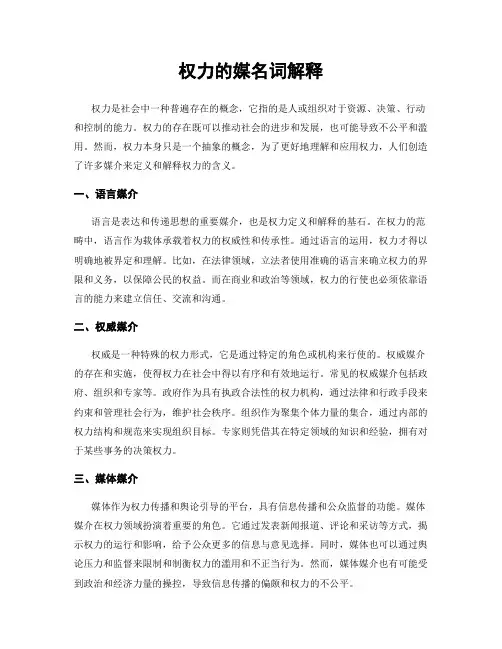 权力的媒名词解释

权力是社会中一种普遍存在的概念，它指的是人或组织对于资源、决策、行动和控制的能力。权力的存在既可以推动社会的进步和发展，也可能导致不公平和滥用。然而，权力本身只是一个抽象的概念，为了更好地理解和应用权力，人们创造了许多媒介来定义和解释权力的含义。

一、语言媒介

语言是表达和传递思想的重要媒介，也是权力定义和解释的基石。在权力的范畴中，语言作为载体承载着权力的权威性和传承性。通过语言的运用，权力才得以明确地被界定和理解。比如，在法律领域，立法者使用准确的语言来确立权力的界限和义务，以保障公民的权益。而在商业和政治等领域，权力的行使也必须依靠语言的能力来建立信任、交流和沟通。

二、权威媒介

权威是一种特殊的权力形式，它是通过特定的角色或机构来行使的。权威媒介的存在和实施，使得权力在社会中得以有序和有效地运行。常见的权威媒介包括政府、组织和专家等。政府作为具有执政合法性的权力机构，通过法律和行政手段来约束和管理社会行为，维护社会秩序。组织作为聚集个体力量的集合，通过内部的权力结构和规范来实现组织目标。专家则凭借其在特定领域的知识和经验，拥有对于某些事务的决策权力。

三、媒体媒介

媒体作为权力传播和舆论引导的平台，具有信息传播和公众监督的功能。媒体媒介在权力领域扮演着重要的角色。它通过发表新闻报道、评论和采访等方式，揭示权力的运行和影响，给予公众更多的信息与意见选择。同时，媒体也可以通过舆论压力和监督来限制和制衡权力的滥用和不正当行为。然而，媒体媒介也有可能受到政治和经济力量的操控，导致信息传播的偏颇和权力的不公平。